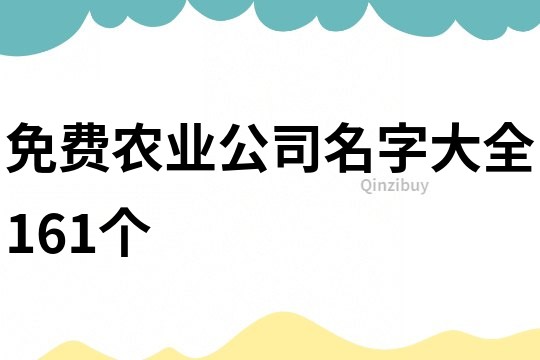 免费农业公司名字大全161个

Qinzibuy